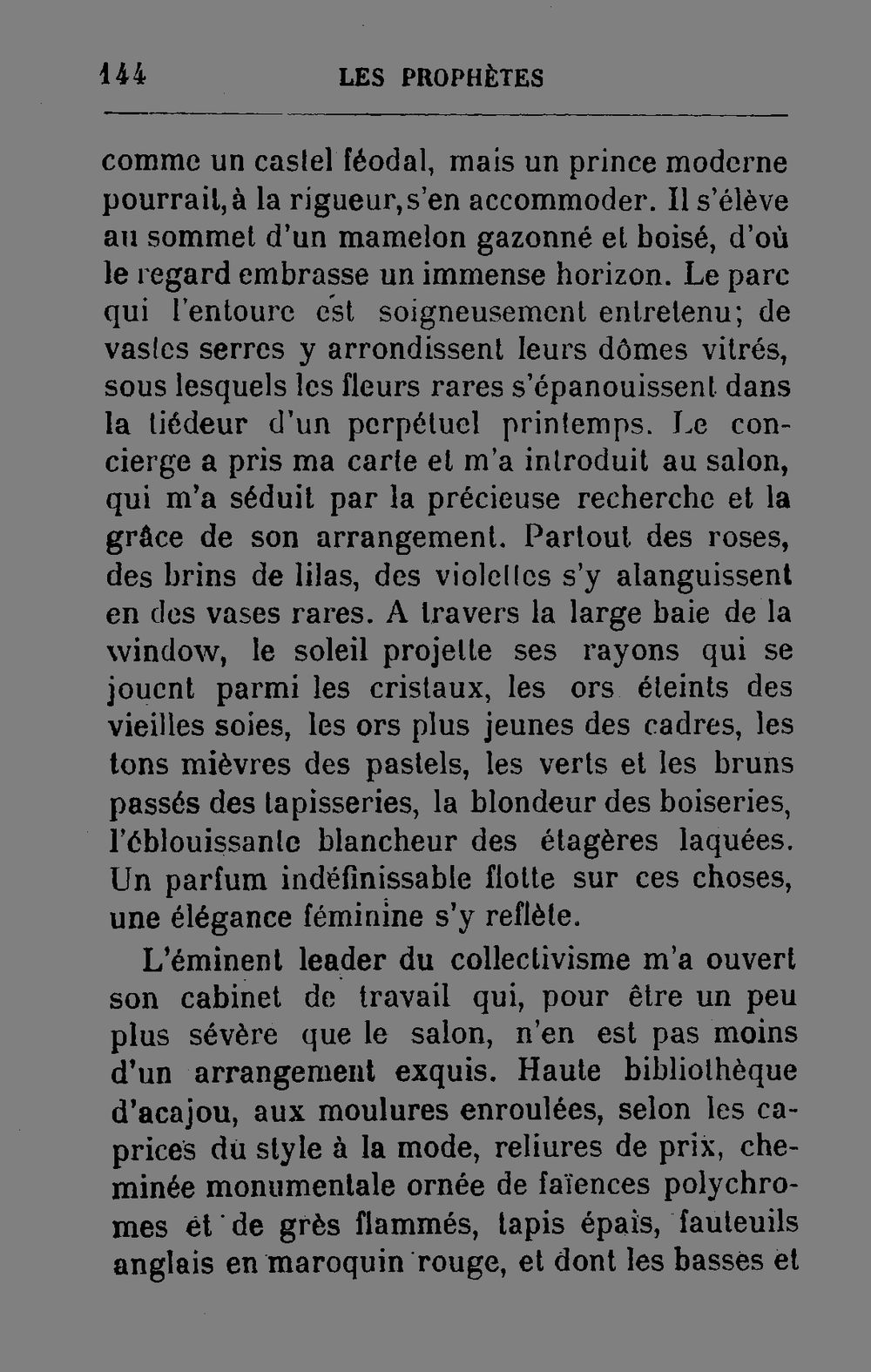 144 LES PROPHÈTES

comme un castel féodal, mais un prince moderne pourrait, à la rigueur, s'en accommoder. Il s'élève au sommet d'un mamelon gazonné et boisé, d'où le regard embrasse un immense horizon. Le parc qui l'entoure est soigneusement entretenu; de vastes serres y arrondissent leurs dômes vitrés, sous lesquels les fleurs rares s'épanouissent dans la tiédeur d'un perpétuel printemps. Le concierge a pris ma carte et m'a introduit au salon, qui m'a séduit par la précieuse recherche et la grâce de son arrangement. Partout des roses, des brins de lilas, des violettes s'y alanguissent en des vases rares. A travers la large baie de la window, le soleil projette ses rayons qui se jouent parmi les cristaux, les ors éteints des vieilles soies, les ors plus jeunes des cadres, les tons mièvres des pastels, les verts et les bruns passés des tapisseries, la blondeur des boiseries, l'éblouissante blancheur des étagères laquées. Un parfum indéfinissable flotte sur ces choses, une élégance féminine s'y reflète.

L'éminent leader du collectivisme m'a ouvert son cabinet de travail qui, pour être un peu plus sévère que le salon, n'en est pas moins d'un arrangement exquis. Haute bibliothèque d'acajou, aux moulures enroulées, selon les caprices du style à la mode, reliures de prix, cheminée monumentale ornée de faïences polychromes et de grès flammés, tapis épais, fauteuils anglais en maroquin rouge, et dont les basses et